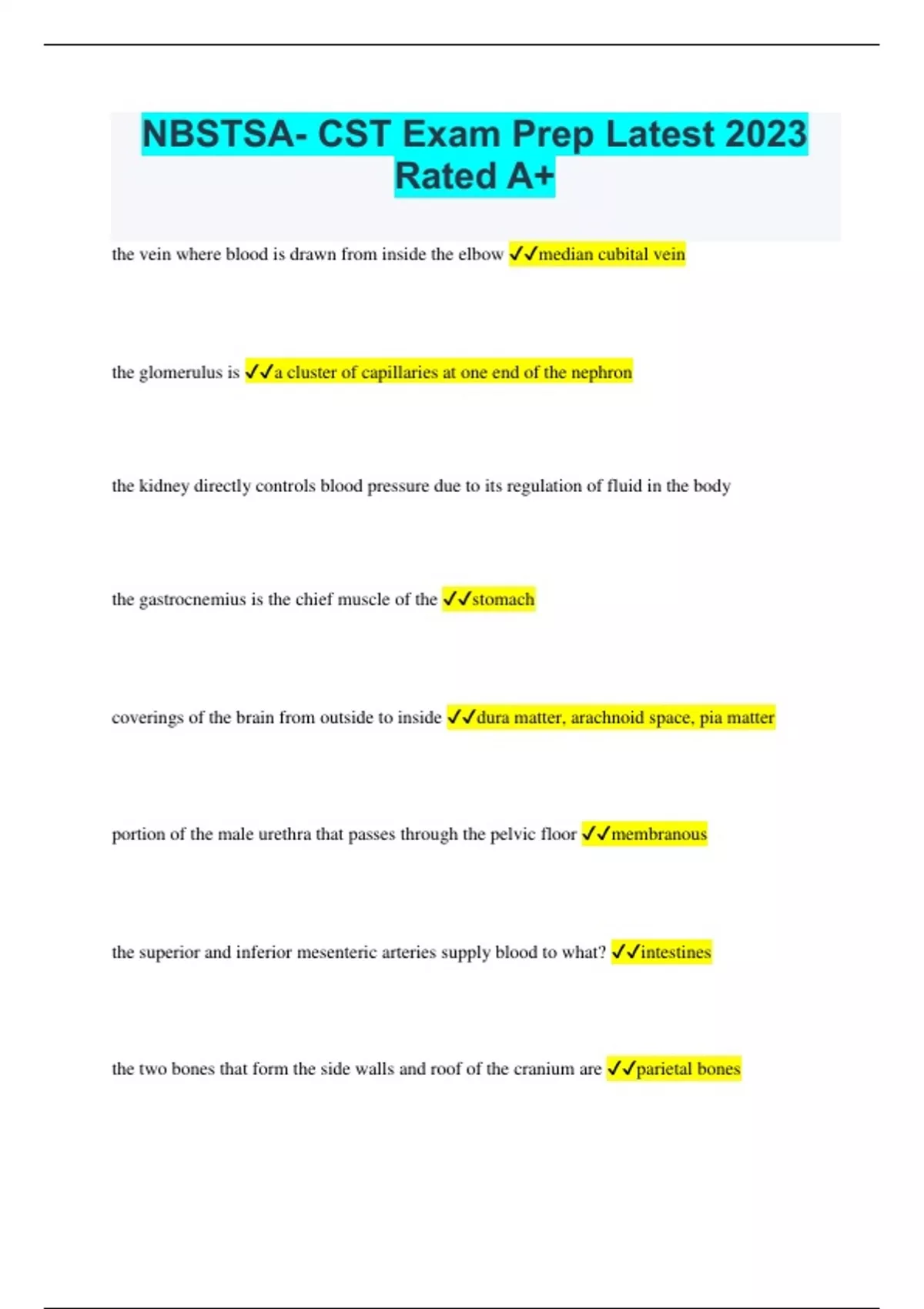 NBSTSA- CST Exam Prep Latest 2023 Rated A+

the vein where blood is drawn from inside the elbow ✓✓median cubital vein

the glomerulus is ✓✓a cluster of capillaries at one end of the nephron

the kidney directly controls blood pressure due to its regulation of fluid in the body

the gastrocnemius is the chief muscle of the ✓✓stomach

coverings of the brain from outside to inside ✓✓dura matter, arachnoid space, pia matter

portion of the male urethra that passes through the pelvic floor ✓✓membranous

the superior and inferior mesenteric arteries supply blood to what? ✓✓intestines

the two bones that form the side walls and roof of the cranium are ✓✓parietal bones